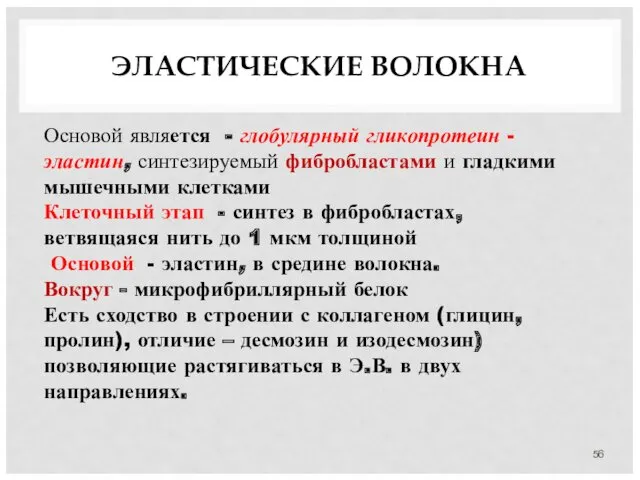 ЭЛАСТИЧЕСКИЕ ВОЛОКНА

Основой является - глобулярный гликопротеин - эластин, синтезируемый фибробластами и гладкими мышечными клетками
Клеточный этап - синтез в фибробластах, ветвящаяся нить до 1 мкм толщиной
Основой - эластин, в средине волокна.
Вокруг - микрофибриллярный белок
Есть сходство в строении с коллагеном (глицин, пролин), отличие – десмозин и изодесмозин) позволяющие растягиваться в Э.В. в двух направлениях.

56